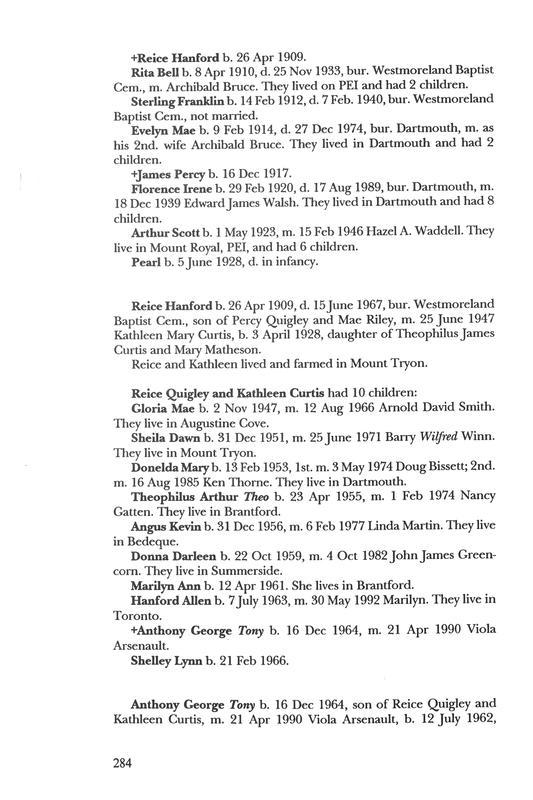 +Reice Hanford b. 26 Apr 1909.

Rita Bell b. 8 Apr 1910, d. 25 Nov 1933, bur. Westmoreland Baptist Cem., m. Archibald Bruce. They lived on PEI and had 2 children.

Sterling Franklin b. 14 Feb 1912, d. 7 Feb. 1940, bur. Westmoreland Baptist Cem., not married.

Evelyn Mae b. 9 Feb 1914, d. 27 Dec 1974, bur. Dartmouth, m. as his 2nd. wife Archibald Bruce. They lived in Dartmouth and had 2 children.

+James Percy b. 16 Dec 1917.

Florence Irene b. 29 Feb 1920, d. 17 Aug 1989, bur. Dartmouth, m. 18 Dec 1939 Edward James Walsh. They lived in Dartmouth and had 8 children.

Arthur Scott b. 1 May 1923, m. 15 Feb 1946 Hazel A. Waddell. They live in Mount Royal, PEI, and had 6 children.

Pearl b. 5 June 1928, d. in infancy.

Reice Hanford b. 26 Apr 1909, d. 15 June 1967, bur. Westmoreland Baptist Cem., son of Percy Quigley and Mae Riley, m. 25 June 1947 Kathleen Mary Curtis, b. 3 April 1928, daughter of Theophilus James Curtis and Mary Matheson.

Reice and Kathleen lived and farmed in Mount Tryon.

Reice Quigley and Kathleen Curtis had 10 children:

Gloria Mae b. 2 Nov 1947, m. 12 Aug 1966 Arnold David Smith. They live in Augustine Cove.

Sheila Dawn b. 31 Dec 1951, m. 25 June 1971 Barry Wilfred Winn. They live in Mount Tryon.

Donelda Mary b. 13 Feb 1953, 1st. m. 3 May 1974 Doug Bissett; 2nd. m. 16 Aug 1985 Ken Thorne. They live in Dartmouth.

Theophilus Arthur Theo b. 23 Apr 1955, m. 1 Feb 1974 Nancy Gatten. They live in Brantford.

Angus Kevin b. 31 Dec 1956, m. 6 Feb 1977 Linda Martin. They live in Bedeque.

Donna Darleen b. 22 Oct 1959, m. 4 Oct 1982 John James Greencorn. They live in Summerside.

Marilyn Ann b. 12 Apr 1961. She lives in Brantford.

Hanford Allen b. 7 July 1963, m. 30 May 1992 Marilyn. They live in Toronto.

+Anthony George Tony b. 16 Dec 1964, m. 21 Apr 1990 Viola Arsenault.

Shelley Lynn b. 21 Feb 1966.

Anthony George Tony b. 16 Dec 1964, son of Reice Quigley and Kathleen Curtis, m. 21 Apr 1990 Viola Arsenault, b. 12 July 1962,

284